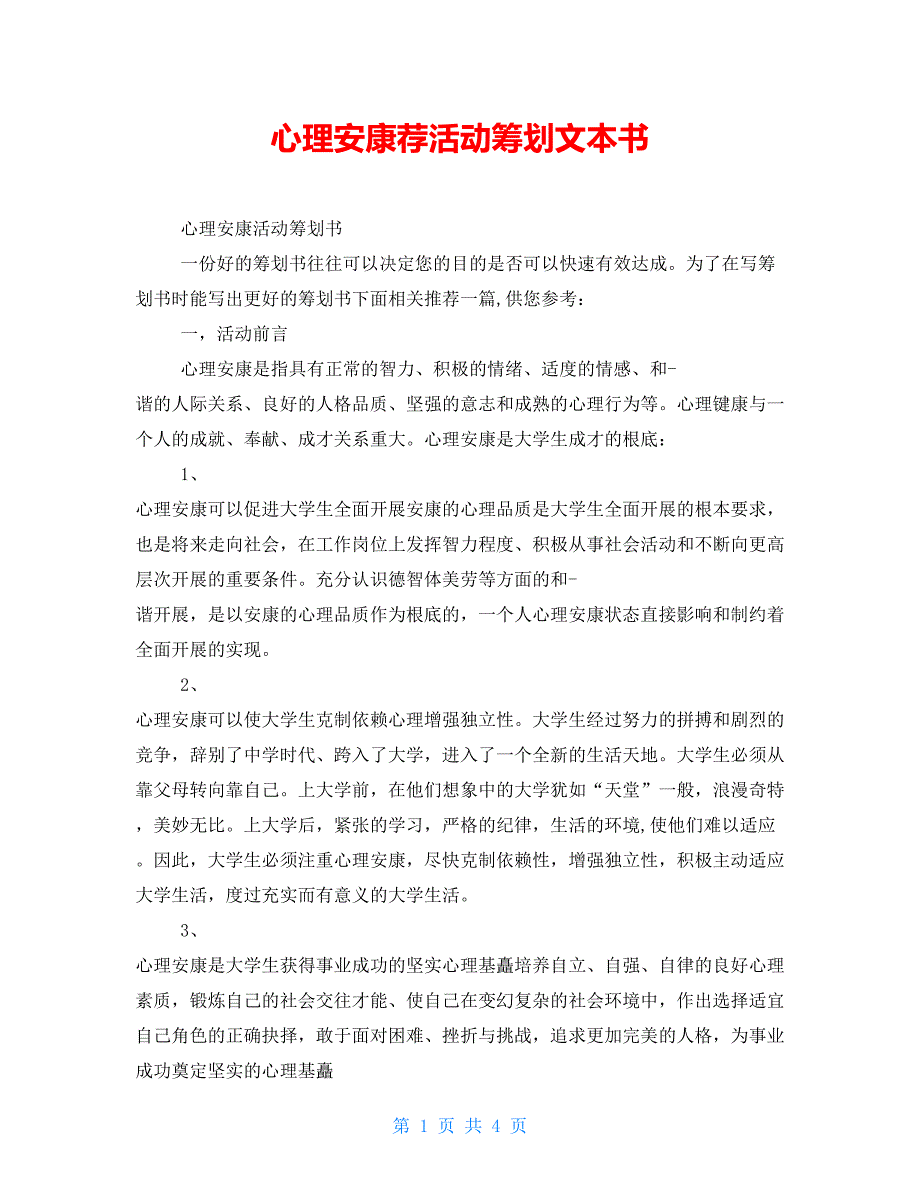 心理安康荐活动筹划文本书

心理安康活动筹划书

一份好的筹划书往往可以决定您的目的是否可以快速有效达成。为了在写筹划书时能写出更好的筹划书下面相关推荐一篇,供您参考：

一，活动前言

心理安康是指具有正常的智力、积极的情绪、适度的情感、和-谐的人际关系、良好的人格品质、坚强的意志和成熟的心理行为等。心理键康与一个人的成就、奉献、成才关系重大。心理安康是大学生成才的根底：

1、

心理安康可以促进大学生全面开展安康的心理品质是大学生全面开展的根本要求，也是将来走向社会，在工作岗位上发挥智力程度、积极从事社会活动和不断向更高层次开展的重要条件。充分认识德智体美劳等方面的和-谐开展，是以安康的心理品质作为根底的，一个人心理安康状态直接影响和制约着全面开展的实现。

2、

心理安康可以使大学生克制依赖心理增强独立性。大学生经过努力的拼搏和剧烈的竞争，辞别了中学时代、跨入了大学，进入了一个全新的生活天地。大学生必须从靠父母转向靠自己。上大学前，在他们想象中的大学犹如“天堂”一般，浪漫奇特，美妙无比。上大学后，紧张的学习，严格的纪律，生活的环境,使他们难以适应。因此，大学生必须注重心理安康，尽快克制依赖性，增强独立性，积极主动适应大学生活，度过充实而有意义的大学生活。

3、

心理安康是大学生获得事业成功的坚实心理基矗培养自立、自强、自律的良好心理素质，锻炼自己的社会交往才能、使自己在变幻复杂的社会环境中，作出选择适宜自己角色的正确抉择，敢于面对困难、挫折与挑战，追求更加完美的人格，为事业成功奠定坚实的心理基矗

第 1 页 共 4 页